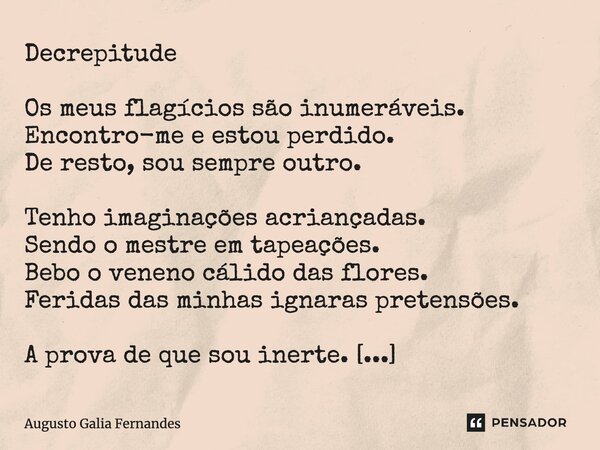 Decrepitude

Os meus flagícios são inumeráveis.
Encontro-me e estou perdido.
De resto, sou sempre outro.

Tenho imaginações acriançadas.
Sendo o mestre em tapeações.
Bebo o veneno cálido das flores.
Feridas das minhas ignaras pretensões.

A prova de que sou inerte. [...]

Augusto Galia Fernandes

PENSADOR